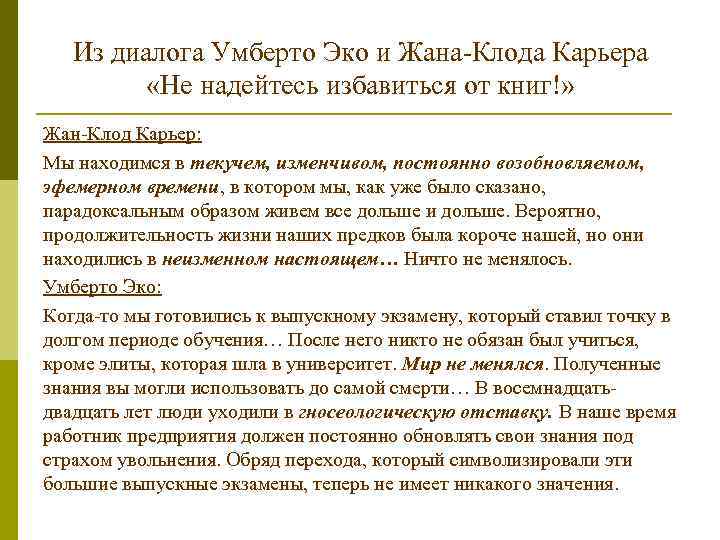 Из диалога Умберто Эко и Жана-Клода Карьера
«Не надейтесь избавиться от книг!»

Жан-Клод Карьер:

Мы находимся в текучем, изменчивом, постоянно возобновляемом, эфемерном времени, в котором мы, как уже было сказано, парадоксальным образом живем все дольше и дольше. Вероятно, продолжительность жизни наших предков была короче нашей, но они находились в неизменном настоящем… Ничто не менялось.

Умберто Эко:

Когда-то мы готовились к выпускному экзамену, который ставил точку в долгом периоде обучения… После него никто не обязан был учиться, кроме элиты, которая шла в университет. Мир не менялся. Полученные знания вы могли использовать до самой смерти… В восемнадцать-двадцать лет люди уходили в гносеологическую отставку. В наше время работник предприятия должен постоянно обновлять свои знания под страхом увольнения. Обряд перехода, который символизировали эти большие выпускные экзамены, теперь не имеет никакого значения.